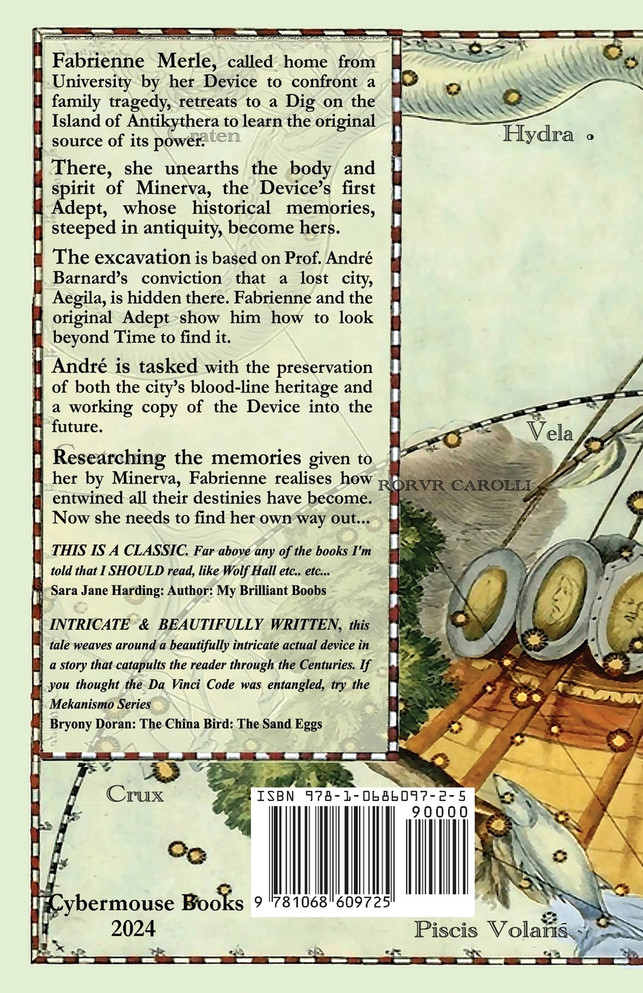 Fabrienne Merle, called home from University by her Device to confront a family tragedy, retreats to a Dig on the Island of Antikythera to learn the original source of its power.

There, she unearths the body and spirit of Minerva, the Device's first Adept, whose historical memories, steeped in antiquity, become hers.

The excavation is based on Prof. André Barnard's conviction that a lost city, Aegila, is hidden there. Fabrienne and the original Adept show him how to look beyond Time to find it.

André is tasked with the preservation of both the city's blood-line heritage and a working copy of the Device into the future.

Researching the memories given to her by Minerva, Fabrienne realises how entwined all their destinies have become. Now she needs to find her own way out...

THIS IS A CLASSIC. Far above any of the books I'm told that I SHOULD read, like Wolf Hall etc.. etc...
Sara Jane Harding: Author: My Brilliant Boobs

INTRICATE & BEAUTIFULLY WRITTEN, this tale weaves around a beautifully intricate actual device in a story that catapults the reader through the Centuries. If you thought the Da Vinci Code was entangled, try the Mekanismo Series
Bryony Doran: The China Bird: The Sand Eggs

Hydra

Vela

RORVR CAROLLI

Crux

ISBN 978-1-0686097-2-5

90000

9 781068 609725

Cybermouse Books
2024

Piscis Volans